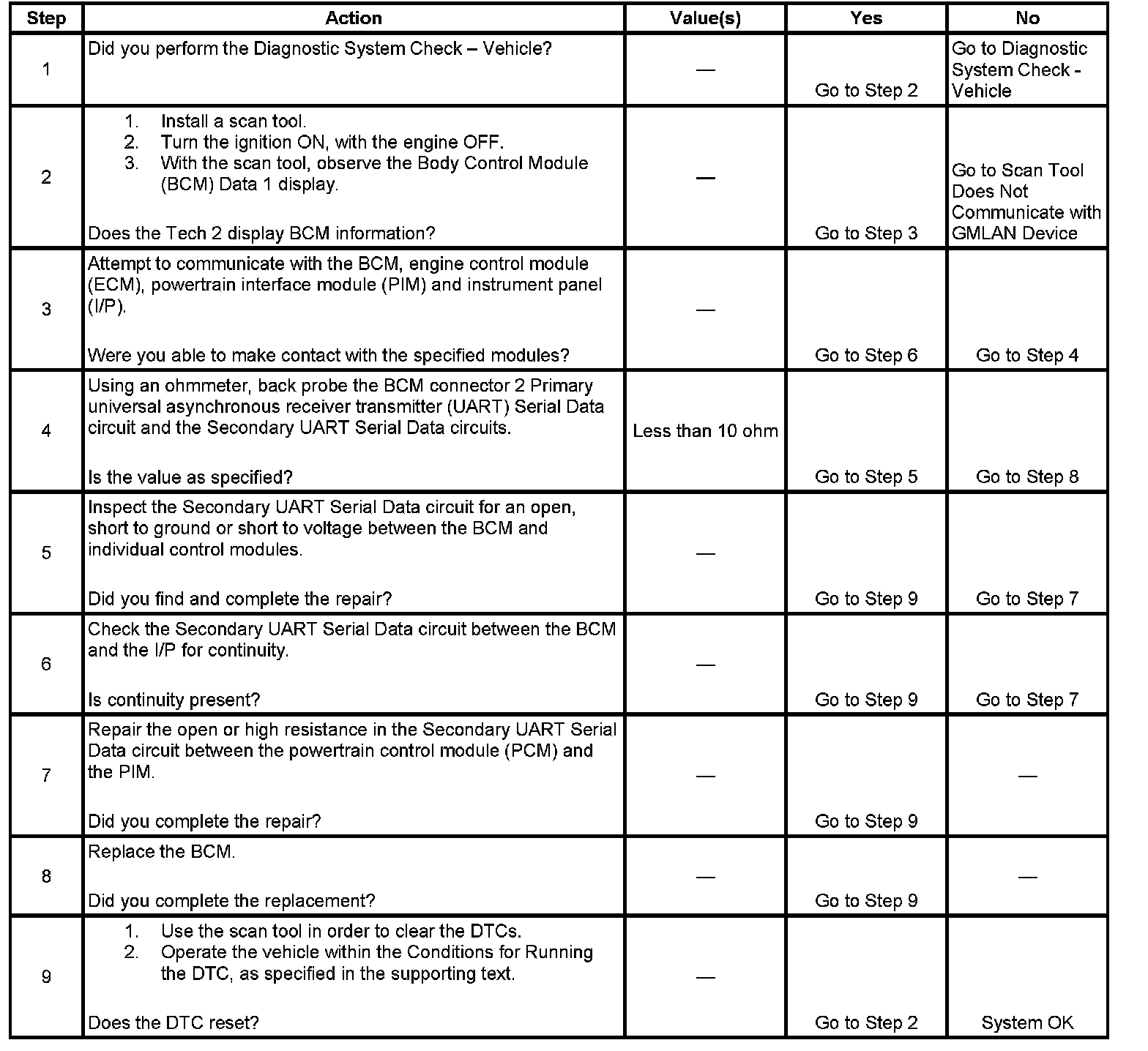 | Step | Action | Value(s) | Yes | No |
|---|---|---|---|---|
| 1 | Did you perform the Diagnostic System Check – Vehicle? | — | Go to Step 2 | Go to Diagnostic System Check - Vehicle |
| 2 | 1. Install a scan tool. 2. Turn the ignition ON, with the engine OFF. 3. With the scan tool, observe the Body Control Module (BCM) Data 1 display. Does the Tech 2 display BCM information? | — | Go to Step 3 | Go to Scan Tool Does Not Communicate with GMLAN Device |
| 3 | Attempt to communicate with the BCM, engine control module (ECM), powertrain interface module (PIM) and instrument panel (I/P). Were you able to make contact with the specified modules? | — | Go to Step 6 | Go to Step 4 |
| 4 | Using an ohmmeter, back probe the BCM connector 2 Primary universal asynchronous receiver transmitter (UART) Serial Data circuit and the Secondary UART Serial Data circuits. Is the value as specified? | Less than 10 ohm | Go to Step 5 | Go to Step 8 |
| 5 | Inspect the Secondary UART Serial Data circuit for an open, short to ground or short to voltage between the BCM and individual control modules. Did you find and complete the repair? | — | Go to Step 9 | Go to Step 7 |
| 6 | Check the Secondary UART Serial Data circuit between the BCM and the I/P for continuity. Is continuity present? | — | Go to Step 9 | Go to Step 7 |
| 7 | Repair the open or high resistance in the Secondary UART Serial Data circuit between the powertrain control module (PCM) and the PIM. Did you complete the repair? | — | Go to Step 9 | — |
| 8 | Replace the BCM. Did you complete the replacement? | — | Go to Step 9 | — |
| 9 | 1. Use the scan tool in order to clear the DTCs. 2. Operate the vehicle within the Conditions for Running the DTC, as specified in the supporting text. Does the DTC reset? | — | Go to Step 2 | System OK |